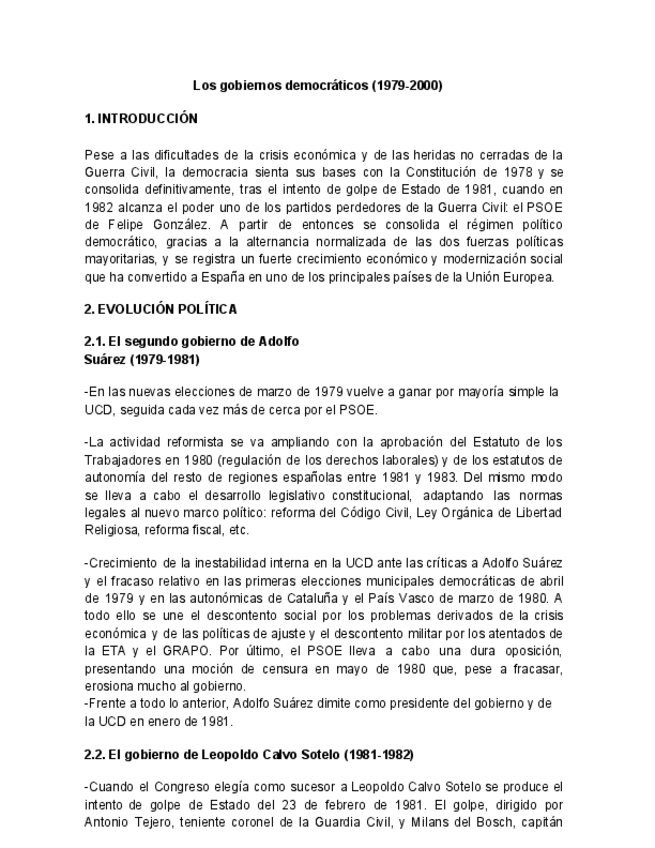 Los gobiernos democráticos (1979-2000)

1. INTRODUCCIÓN

Pese a las dificultades de la crisis económica y de las heridas no cerradas de la Guerra Civil, la democracia sienta sus bases con la Constitución de 1978 y se consolida definitivamente, tras el intento de golpe de Estado de 1981, cuando en 1982 alcanza el poder uno de los partidos perdedores de la Guerra Civil: el PSOE de Felipe González. A partir de entonces se consolida el régimen político democrático, gracias a la alternancia normalizada de las dos fuerzas políticas mayoritarias, y se registra un fuerte crecimiento económico y modernización social que ha convertido a España en uno de los principales países de la Unión Europea.

2. EVOLUCIÓN POLÍTICA

2.1. El segundo gobierno de Adolfo Suárez (1979-1981)

-En las nuevas elecciones de marzo de 1979 vuelve a ganar por mayoría simple la UCD, seguida cada vez más de cerca por el PSOE.

-La actividad reformista se va ampliando con la aprobación del Estatuto de los Trabajadores en 1980 (regulación de los derechos laborales) y de los estatutos de autonomía del resto de regiones españolas entre 1981 y 1983. Del mismo modo se lleva a cabo el desarrollo legislativo constitucional, adaptando las normas legales al nuevo marco político: reforma del Código Civil, Ley Orgánica de Libertad Religiosa, reforma fiscal, etc.

-Crecimiento de la inestabilidad interna en la UCD ante las críticas a Adolfo Suárez y el fracaso relativo en las primeras elecciones municipales democráticas de abril de 1979 y en las autonómicas de Cataluña y el País Vasco de marzo de 1980. A todo ello se une el descontento social por los problemas derivados de la crisis económica y de las políticas de ajuste y el descontento militar por los atentados de la ETA y el GRAPO. Por último, el PSOE lleva a cabo una dura oposición, presentando una moción de censura en mayo de 1980 que, pese a fracasar, erosiona mucho al gobierno.
-Frente a todo lo anterior, Adolfo Suárez dimite como presidente del gobierno y de la UCD en enero de 1981.

2.2. El gobierno de Leopoldo Calvo Sotelo (1981-1982)

-Cuando el Congreso elegía como sucesor a Leopoldo Calvo Sotelo se produce el intento de golpe de Estado del 23 de febrero de 1981. El golpe, dirigido por Antonio Tejero, teniente coronel de la Guardia Civil, y Milans del Bosch, capitán